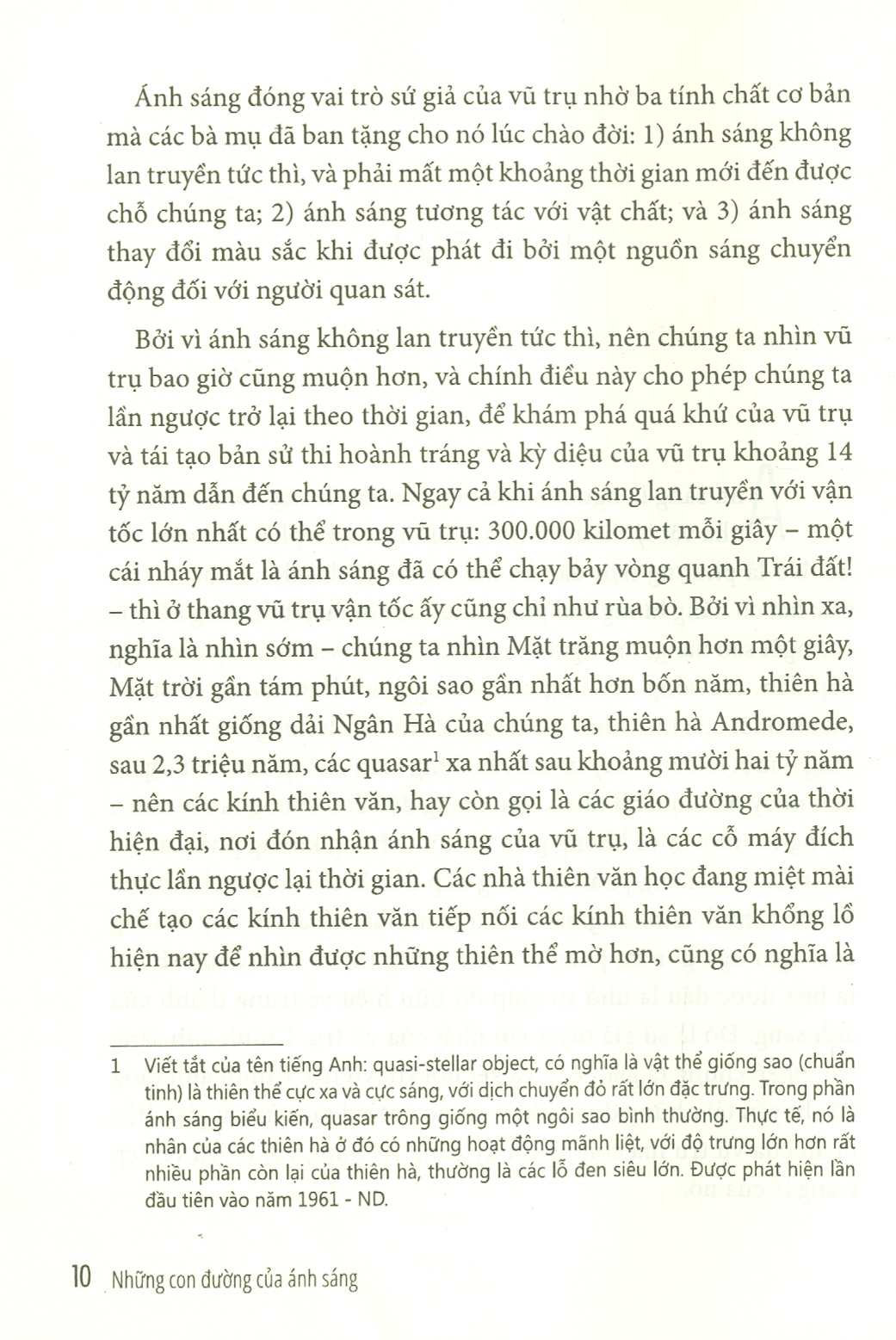 Ánh sáng đóng vai trò sứ giả của vũ trụ nhờ ba tính chất cơ bản mà các bà mụ đã ban tặng cho nó lúc chào đời: 1) ánh sáng không lan truyền tức thì, và phải mất một khoảng thời gian mới đến được chỗ chúng ta; 2) ánh sáng tương tác với vật chất; và 3) ánh sáng thay đổi màu sắc khi được phát đi bởi một nguồn sáng chuyển động đối với người quan sát.

Bởi vì ánh sáng không lan truyền tức thì, nên chúng ta nhìn vũ trụ bao giờ cũng muộn hơn, và chính điều này cho phép chúng ta lần ngược trở lại theo thời gian, để khám phá quá khứ của vũ trụ và tái tạo bản sử thi hoành tráng và kỳ diệu của vũ trụ khoảng 14 tỷ năm dẫn đến chúng ta. Ngay cả khi ánh sáng lan truyền với vận tốc lớn nhất có thể trong vũ trụ: 300.000 kilomet mỗi giây – một cái nháy mắt là ánh sáng đã có thể chạy bảy vòng quanh Trái đất! – thì ở thang vũ trụ vận tốc ấy cũng chỉ như rùa bò. Bởi vì nhìn xa, nghĩa là nhìn sớm – chúng ta nhìn Mặt trăng muộn hơn một giây, Mặt trời gần tám phút, ngôi sao gần nhất hơn bốn năm, thiên hà gần nhất giống dải Ngân Hà của chúng ta, thiên hà Andromede, sau 2,3 triệu năm, các quasar$^1$ xa nhất sau khoảng mười hai tỷ năm – nên các kính thiên văn, hay còn gọi là các giáo đường của thời hiện đại, nơi đón nhận ánh sáng của vũ trụ, là các cỗ máy đích thực lần ngược lại thời gian. Các nhà thiên văn học đang miệt mài chế tạo các kính thiên văn tiếp nối các kính thiên văn khổng lồ hiện nay để nhìn được những thiên thể mờ hơn, cũng có nghĩa là

1 Viết tắt của tên tiếng Anh: quasi-stellar object, có nghĩa là vật thể giống sao (chuẩn tinh) là thiên thể cực xa và cực sáng, với dịch chuyển đỏ rất lớn đặc trưng. Trong phần ánh sáng biểu kiến, quasar trông giống một ngôi sao bình thường. Thực tế, nó là nhân của các thiên hà ở đó có những hoạt động mãnh liệt, với độ trưng lớn hơn rất nhiều phần còn lại của thiên hà, thường là các lỗ đen siêu lớn. Được phát hiện lần đầu tiên vào năm 1961 - ND.

10 Những con đường của ánh sáng